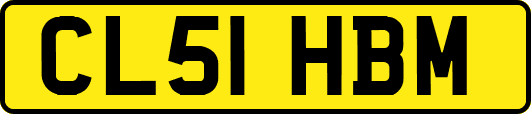 CL51 HBM